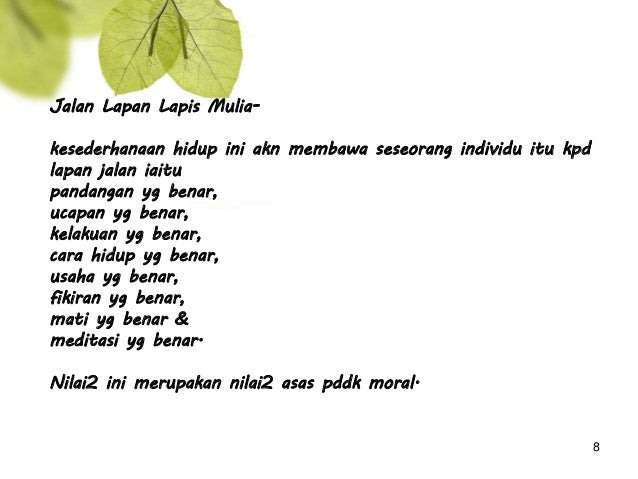 Jalan Lapan Lapis Mulia-

kesederhanaan hidup ini akn membawa seseorang individu itu kpd lapan jalan iaitu
pandangan yg benar,
ucapan yg benar,
kelakuan yg benar,
cara hidup yg benar,
usaha yg benar,
fikiran yg benar,
mati yg benar &
meditasi yg benar.

Nilai2 ini merupakan nilai2 asas pddk moral.

8